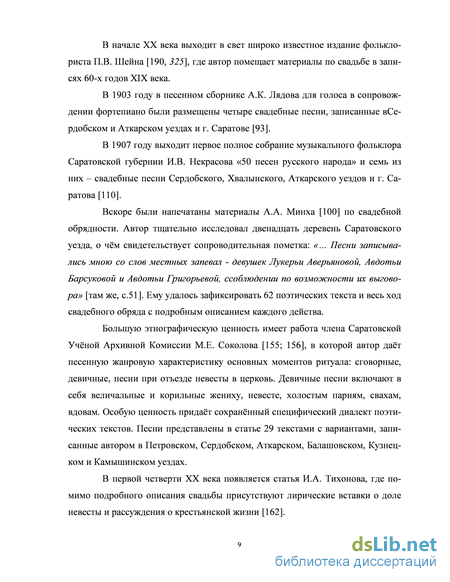 В начале XX века выходит в свет широко известное издание фольклориста П.В. Шейна [190, 325], где автор помещает материалы по свадьбе в записях 60-х годов XIX века.

В 1903 году в песенном сборнике А.К. Лядова для голоса в сопровождении фортепиано были размещены четыре свадебные песни, записанные вСердобском и Аткарском уездах и г. Саратове [93].

В 1907 году выходит первое полное собрание музыкального фольклора Саратовской губернии И.В. Некрасова «50 песен русского народа» и семь из них – свадебные песни Сердобского, Хвалынского, Аткарского уездов и г. Саратова [110].

Вскоре были напечатаны материалы А.А. Минха [100] по свадебной обрядности. Автор тщательно исследовал двенадцать деревень Саратовского уезда, о чём свидетельствует сопроводительная пометка: «... Песни записывались мною со слов местных запевал - девушек Лукерьи Аверьяновой, Авдотьи Барсуковой и Авдотьи Григорьевой, ссоблюдении по возможности их выговора» [там же, с.51]. Ему удалось зафиксировать 62 поэтических текста и весь ход свадебного обряда с подробным описанием каждого действа.

Большую этнографическую ценность имеет работа члена Саратовской Учёной Архивной Комиссии М.Е. Соколова [155; 156], в которой автор даёт песенную жанровую характеристику основных моментов ритуала: сговорные, девичные, песни при отъезде невесты в церковь. Девичные песни включают в себя величальные и корильные жениху, невесте, холостым парням, свахам, вдовам. Особую ценность придаёт сохранённый специфический диалект поэтических текстов. Песни представлены в статье 29 текстами с вариантами, записанные автором в Петровском, Сердобском, Аткарском, Балашовском, Кузнецком и Камышинском уездах.

В первой четверти XX века появляется статья И.А. Тихонова, где помимо подробного описания свадьбы присутствуют лирические вставки о доле невесты и рассуждения о крестьянской жизни [162].

9

dsLib.net
библиотека диссертаций